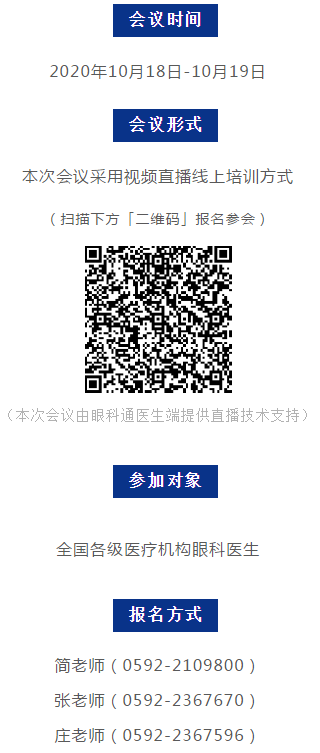 会议时间

2020年10月18日-10月19日

会议形式

本次会议采用视频直播线上培训方式

（扫描下方「二维码」报名参会）

（本次会议由眼科通医生端提供直播技术支持）

参加对象

全国各级医疗机构眼科医生

报名方式

简老师（0592-2109800）

张老师（0592-2367670）

庄老师（0592-2367596）